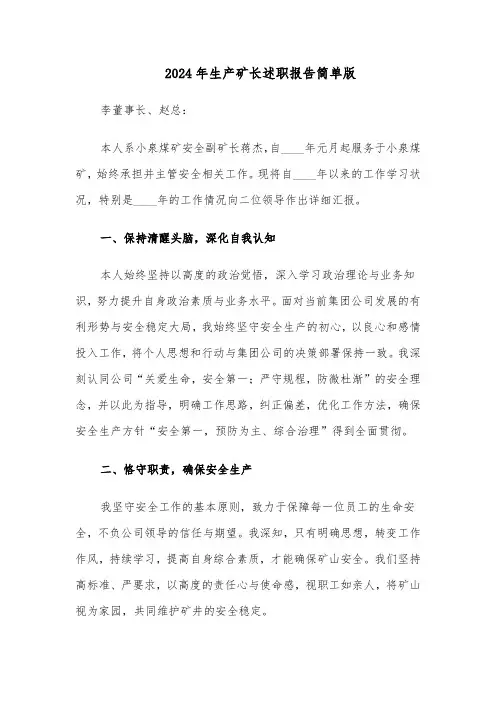 2024年生产矿长述职报告简单版

李董事长、赵总：

本人系小泉煤矿安全副矿长蒋杰，自____年元月起服务于小泉煤矿，始终承担并主管安全相关工作。现将自____年以来的工作学习状况，特别是____年的工作情况向二位领导作出详细汇报。

一、保持清醒头脑，深化自我认知

本人始终坚持以高度的政治觉悟，深入学习政治理论与业务知识，努力提升自身政治素质与业务水平。面对当前集团公司发展的有利形势与安全稳定大局，我始终坚守安全生产的初心，以良心和感情投入工作，将个人思想和行动与集团公司的决策部署保持一致。我深刻认同公司“关爱生命，安全第一；严守规程，防微杜渐”的安全理念，并以此为指导，明确工作思路，纠正偏差，优化工作方法，确保安全生产方针“安全第一，预防为主、综合治理”得到全面贯彻。

二、恪守职责，确保安全生产

我坚守安全工作的基本原则，致力于保障每一位员工的生命安全，不负公司领导的信任与期望。我深知，只有明确思想，转变工作作风，持续学习，提高自身综合素质，才能确保矿山安全。我们坚持高标准、严要求，以高度的责任心与使命感，视职工如亲人，将矿山视为家园，共同维护矿井的安全稳定。